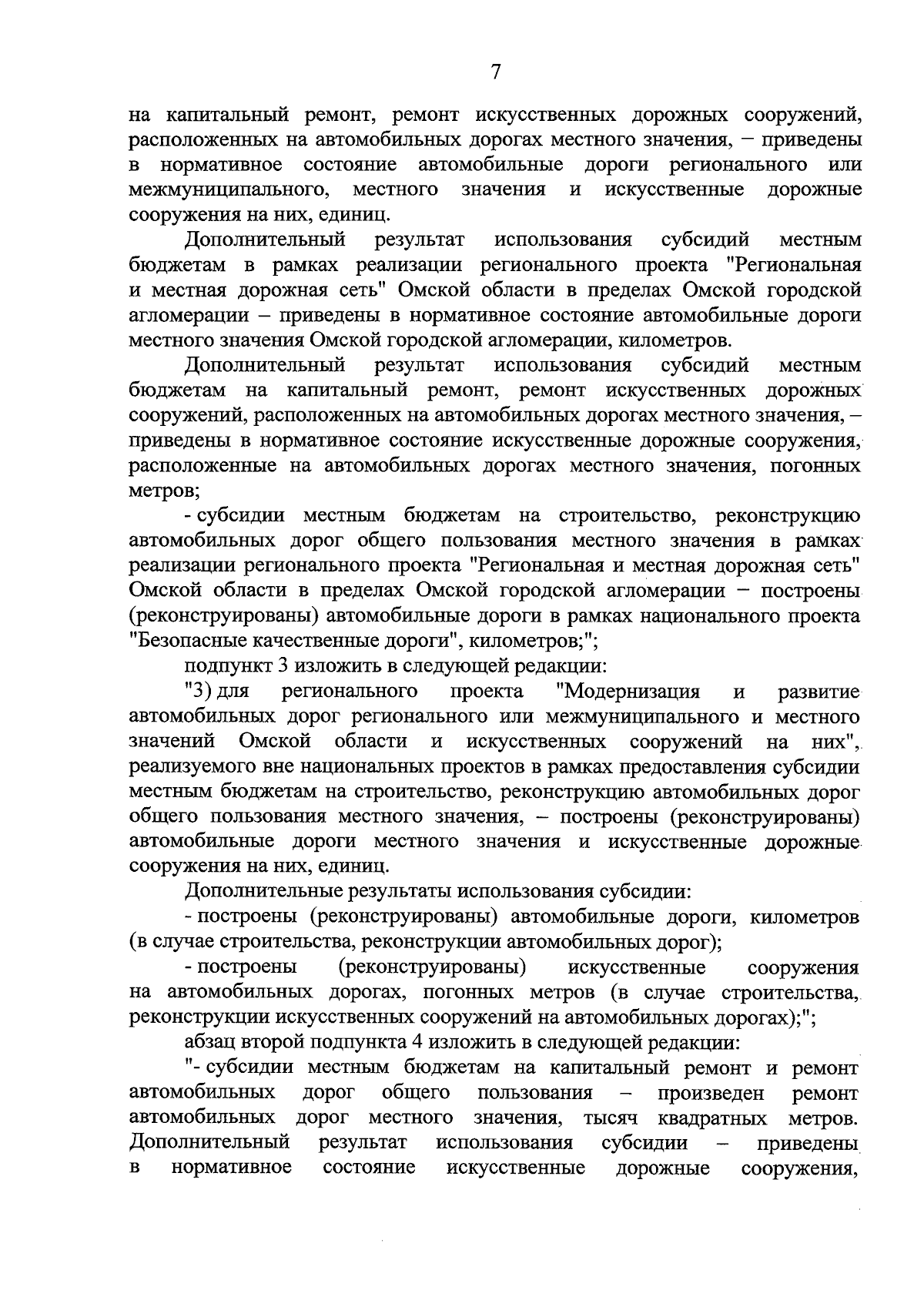 7

на капитальный ремонт, ремонт искусственных дорожных сооружений, расположенных на автомобильных дорогах местного значения, – приведены в нормативное состояние автомобильные дороги регионального или межмуниципального, местного значения и искусственные дорожные сооружения на них, единиц.

Дополнительный результат использования субсидий местным бюджетам в рамках реализации регионального проекта "Региональная и местная дорожная сеть" Омской области в пределах Омской городской агломерации – приведены в нормативное состояние автомобильные дороги местного значения Омской городской агломерации, километров.

Дополнительный результат использования субсидий местным бюджетам на капитальный ремонт, ремонт искусственных дорожных сооружений, расположенных на автомобильных дорогах местного значения, – приведены в нормативное состояние искусственные дорожные сооружения, расположенные на автомобильных дорогах местного значения, погонных метров;

- субсидии местным бюджетам на строительство, реконструкцию автомобильных дорог общего пользования местного значения в рамках реализации регионального проекта "Региональная и местная дорожная сеть" Омской области в пределах Омской городской агломерации – построены (реконструированы) автомобильные дороги в рамках национального проекта "Безопасные качественные дороги", километров;";

подпункт 3 изложить в следующей редакции:

"3) для регионального проекта "Модернизация и развитие автомобильных дорог регионального или межмуниципального и местного значений Омской области и искусственных сооружений на них", реализуемого вне национальных проектов в рамках предоставления субсидии местным бюджетам на строительство, реконструкцию автомобильных дорог общего пользования местного значения, – построены (реконструированы) автомобильные дороги местного значения и искусственные дорожные сооружения на них, единиц.

Дополнительные результаты использования субсидии:

- построены (реконструированы) автомобильные дороги, километров (в случае строительства, реконструкции автомобильных дорог);

- построены (реконструированы) искусственные сооружения на автомобильных дорогах, погонных метров (в случае строительства, реконструкции искусственных сооружений на автомобильных дорогах);";

абзац второй подпункта 4 изложить в следующей редакции:

"- субсидии местным бюджетам на капитальный ремонт и ремонт автомобильных дорог общего пользования – произведен ремонт автомобильных дорог местного значения, тысяч квадратных метров. Дополнительный результат использования субсидии – приведены в нормативное состояние искусственные дорожные сооружения,